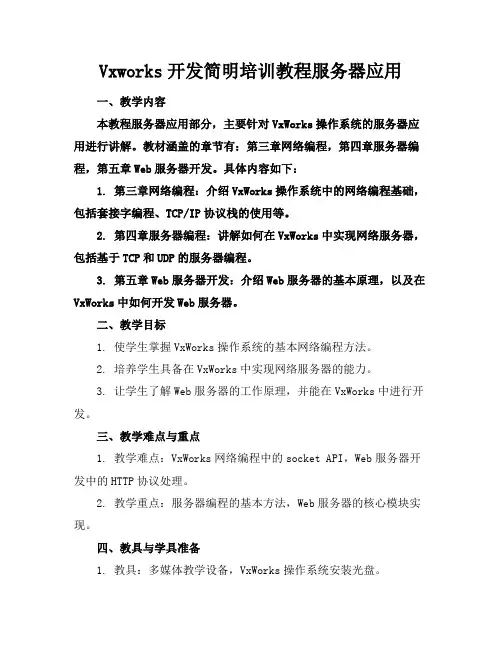 Vxworks 开发简明培训教程服务器应用

一、教学内容

本教程服务器应用部分，主要针对 VxWorks 操作系统的服务器应用进行讲解。教材涵盖的章节有：第三章网络编程，第四章服务器编程，第五章 Web 服务器开发。具体内容如下：

1. 第三章网络编程：介绍 VxWorks 操作系统中的网络编程基础，包括套接字编程、TCP/IP 协议栈的使用等。

2. 第四章服务器编程：讲解如何在 VxWorks 中实现网络服务器，包括基于 TCP 和 UDP 的服务器编程。

3. 第五章 Web 服务器开发：介绍 Web 服务器的基本原理，以及在 VxWorks 中如何开发 Web 服务器。

二、教学目标

1. 使学生掌握 VxWorks 操作系统的基本网络编程方法。

2. 培养学生具备在 VxWorks 中实现网络服务器的能力。

3. 让学生了解 Web 服务器的工作原理，并能在 VxWorks 中进行开发。

三、教学难点与重点

1. 教学难点：VxWorks 网络编程中的 socket API，Web 服务器开发中的 HTTP 协议处理。

2. 教学重点：服务器编程的基本方法，Web 服务器的核心模块实现。

四、教具与学具准备

1. 教具：多媒体教学设备，VxWorks 操作系统安装光盘。